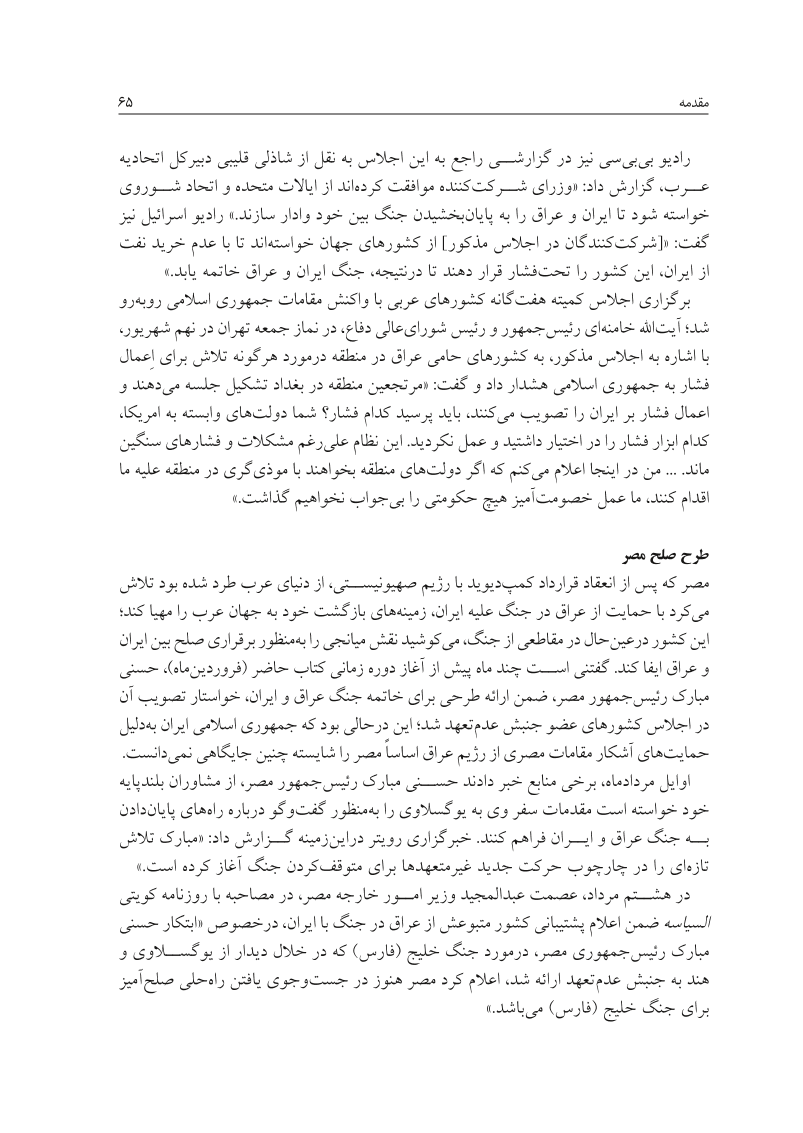 مقدمه

۶۵

رادیو بی‌بی‌سی نیز در گزارشی راجع به این اجلاس به نقل از شاذلی قلیبی دبیرکل اتحادیه عرب، گزارش داد: «وزرای شرکت‌کننده موافقت کرده‌اند از ایالات متحده و اتحاد شوروی خواسته شود تا ایران و عراق را به پایان‌بخشیدن جنگ بین خود وادار سازند.» رادیو اسرائیل نیز گفت: «[شرکت‌کنندگان در اجلاس مذکور] از کشورهای جهان خواسته‌اند تا با عدم خرید نفت از ایران، این کشور را تحت‌فشار قرار دهند تا درنتیجه، جنگ ایران و عراق خاتمه یابد.»

برگزاری اجلاس کمیته هفت‌گانه کشورهای عربی با واکنش مقامات جمهوری اسلامی روبه‌رو شد؛ آیت‌الله خامنه‌ای رئیس‌جمهور و رئیس شورای‌عالی دفاع، در نماز جمعه تهران در نهم شهریور، با اشاره به اجلاس مذکور، به کشورهای حامی عراق در منطقه درمورد هرگونه تلاش برای اِعمال فشار به جمهوری اسلامی هشدار داد و گفت: «مرتجعین منطقه در بغداد تشکیل جلسه می‌دهند و اعمال فشار بر ایران را تصویب می‌کنند، باید پرسید کدام فشار؟ شما دولت‌های وابسته به امریکا، کدام ابزار فشار را در اختیار داشتید و عمل نکردید. این نظام علی‌رغم مشکلات و فشارهای سنگین ماند. ... من در اینجا اعلام می‌کنم که اگر دولت‌های منطقه بخواهند با موذی‌گری در منطقه علیه ما اقدام کنند، ما عمل خصومت‌آمیز هیچ حکومتی را بی‌جواب نخواهیم گذاشت.»

طرح صلح مصر

مصر که پس از انعقاد قرارداد کمپ‌دیوید با رژیم صهیونیستی، از دنیای عرب طرد شده بود تلاش می‌کرد با حمایت از عراق در جنگ علیه ایران، زمینه‌های بازگشت خود به جهان عرب را مهیا کند؛ این کشور درعین‌حال در مقاطعی از جنگ، می‌کوشید نقش میانجی را به‌منظور برقراری صلح بین ایران و عراق ایفا کند. گفتنی است چند ماه پیش از آغاز دوره زمانی کتاب حاضر (فروردین‌ماه)، حسنی مبارک رئیس‌جمهور مصر، ضمن ارائه طرحی برای خاتمه جنگ عراق و ایران، خواستار تصویب آن در اجلاس کشورهای عضو جنبش عدم‌تعهد شد؛ این درحالی بود که جمهوری اسلامی ایران به‌دلیل حمایت‌های آشکار مقامات مصری از رژیم عراق اساساً مصر را شایسته چنین جایگاهی نمی‌دانست.

اوایل مردادماه، برخی منابع خبر دادند حسنی مبارک رئیس‌جمهور مصر، از مشاوران بلندپایه خود خواسته است مقدمات سفر وی به یوگسلاوی را به‌منظور گفت‌وگو درباره راه‌های پایان‌دادن به جنگ عراق و ایران فراهم کنند. خبرگزاری رویتر دراین‌زمینه گزارش داد: «مبارک تلاش تازه‌ای را در چارچوب حرکت جدید غیرمتعهدها برای متوقف‌کردن جنگ آغاز کرده است.»

در هشتم مرداد، عصمت عبدالمجید وزیر امور خارجه مصر، در مصاحبه با روزنامه کویتی السیاسه ضمن اعلام پشتیبانی کشور متبوعش از عراق در جنگ با ایران، درخصوص «ابتکار حسنی مبارک رئیس‌جمهوری مصر، درمورد جنگ خلیج (فارس) که در خلال دیدار از یوگسلاوی و هند به جنبش عدم‌تعهد ارائه شد، اعلام کرد مصر هنوز در جست‌وجوی یافتن راه‌حلی صلح‌آمیز برای جنگ خلیج (فارس) می‌باشد.»